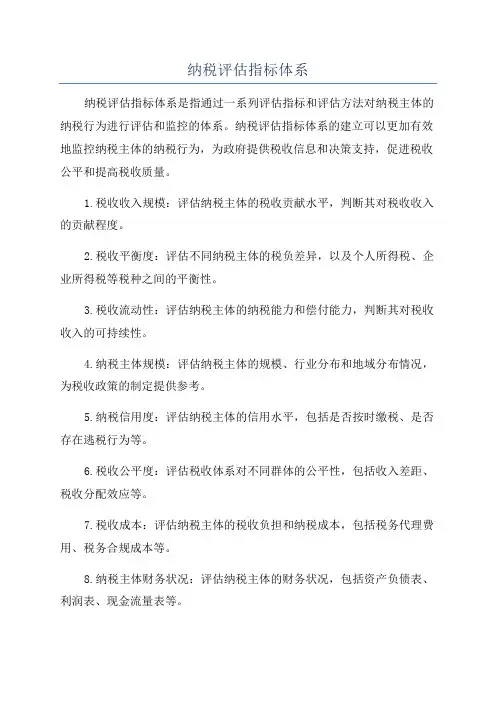 纳税评估指标体系

纳税评估指标体系是指通过一系列评估指标和评估方法对纳税主体的纳税行为进行评估和监控的体系。纳税评估指标体系的建立可以更加有效地监控纳税主体的纳税行为，为政府提供税收信息和决策支持，促进税收公平和提高税收质量。

1.税收收入规模：评估纳税主体的税收贡献水平，判断其对税收收入的贡献程度。

2.税收平衡度：评估不同纳税主体的税负差异，以及个人所得税、企业所得税等税种之间的平衡性。

3.税收流动性：评估纳税主体的纳税能力和偿付能力，判断其对税收收入的可持续性。

4.纳税主体规模：评估纳税主体的规模、行业分布和地域分布情况，为税收政策的制定提供参考。

5.纳税信用度：评估纳税主体的信用水平，包括是否按时缴税、是否存在逃税行为等。

6.税收公平度：评估税收体系对不同群体的公平性，包括收入差距、税收分配效应等。

7.税收成本：评估纳税主体的税收负担和纳税成本，包括税务代理费用、税务合规成本等。

8.纳税主体财务状况：评估纳税主体的财务状况，包括资产负债表、利润表、现金流量表等。